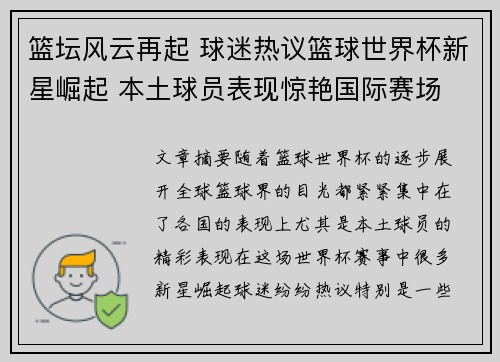 篮坛风云再起 球迷热议篮球世界杯新星崛起 本土球员表现惊艳国际赛场

文章摘要随着篮球世界杯的逐步展开全球篮球界的目光都紧紧集中在了各国的表现上尤其是本土球员的精彩表现在这场世界杯赛事中很多新星崛起球迷纷纷热议特别是一些